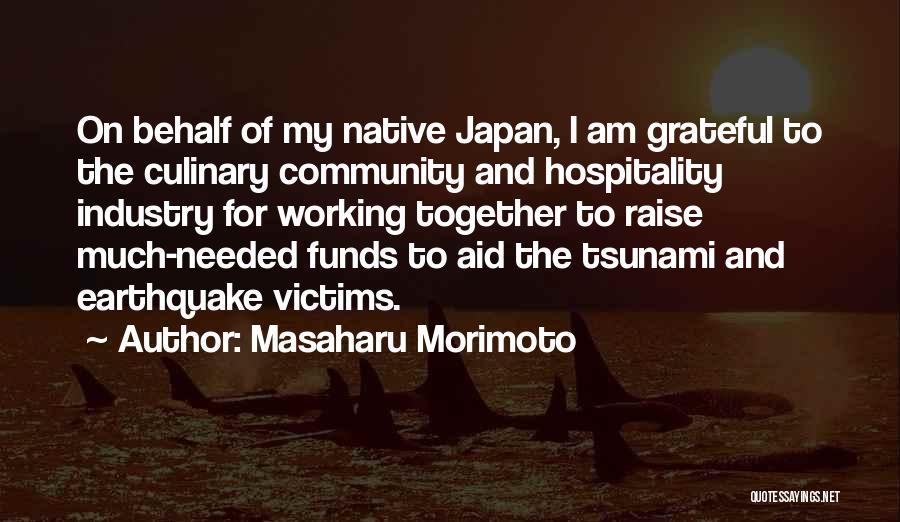 On behalf of my native Japan, I am grateful to the culinary community and hospitality industry for working together to raise much-needed funds to aid the tsunami and earthquake victims.

~ Author: Masaharu Morimoto

QUOTESSAYINGS.NET